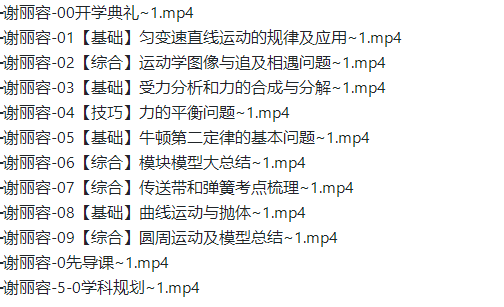 -谢丽容-00开学典礼~1.mp4
-谢丽容-01【基础】匀变速直线运动的规律及应用~1.mp4
-谢丽容-02【综合】运动学图像与追及相遇问题~1.mp4
-谢丽容-03【基础】受力分析和力的合成与分解~1.mp4
-谢丽容-04【技巧】力的平衡问题~1.mp4
-谢丽容-05【基础】牛顿第二定律的基本问题~1.mp4
-谢丽容-06【综合】模块模型大总结~1.mp4
-谢丽容-07【综合】传送带和弹簧考点梳理~1.mp4
-谢丽容-08【基础】曲线运动与抛体~1.mp4
-谢丽容-09【综合】圆周运动及模型总结~1.mp4
-谢丽容-0先导课~1.mp4
-谢丽容-5-0学科规划~1.mp4